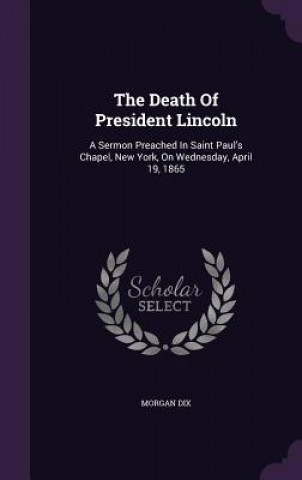 The Death Of President Lincoln

A Sermon Preached In Saint Paul's Chapel, New York, On Wednesday, April 19, 1865

Scholar SELECT

MORGAN DIX